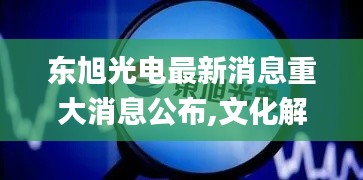 东旭光电最新消息重大消息公布,文化解

东旭光电